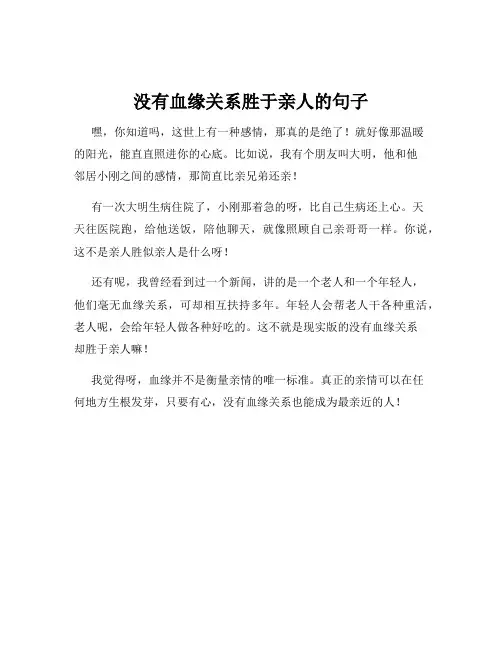 没有血缘关系胜于亲人的句子

嘿，你知道吗，这世上有一种感情，那真的是绝了！就好像那温暖的阳光，能直直照进你的心底。比如说，我有个朋友叫大明，他和他邻居小刚之间的感情，那简直比亲兄弟还亲！

有一次大明生病住院了，小刚那着急的呀，比自己生病还上心。天天往医院跑，给他送饭，陪他聊天，就像照顾自己亲哥哥一样。你说，这不是亲人胜似亲人是什么呀！

还有呢，我曾经看到过一个新闻，讲的是一个老人和一个年轻人，他们毫无血缘关系，可却相互扶持多年。年轻人会帮老人干各种重活，老人呢，会给年轻人做各种好吃的。这不就是现实版的没有血缘关系却胜于亲人嘛！

我觉得呀，血缘并不是衡量亲情的唯一标准。真正的亲情可以在任何地方生根发芽，只要有心，没有血缘关系也能成为最亲近的人！